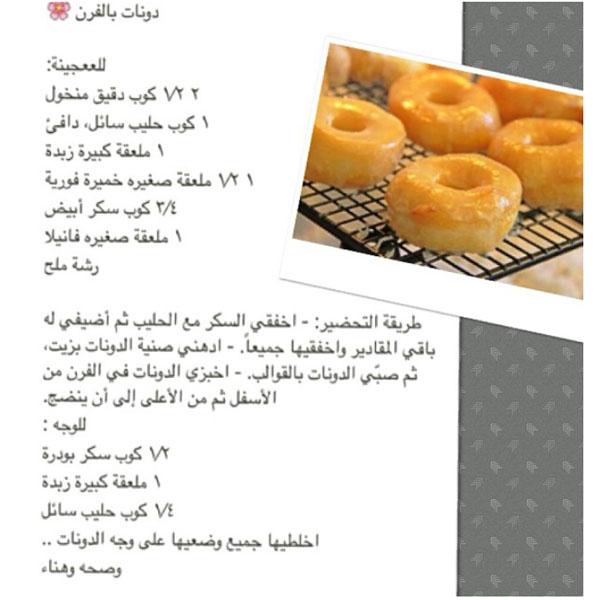 دونات بالفرن

للعجينة:
٢ ١/٢ كوب دقيق منخول
١ كوب حليب سائل، دافئ
١ ملعقة كبيرة زبدة
١ ١/٢ ملعقة صغيره خميرة فورية
٣/٤ كوب سكر أبيض
١ ملعقة صغيره فانيلا
رشة ملح

طريقة التحضير: - اخفقي السكر مع الحليب ثم أضيفي له باقي المقادير واخفقيها جميعاً. - ادهني صنية الدونات بزيت، ثم صبّي الدونات بالقوالب. - اخبزي الدونات في الفرن من الأسفل ثم من الأعلى إلى أن ينضج.

للوجه :
١/٢ كوب سكر بودرة
١ ملعقة كبيرة زبدة
١/٤ كوب حليب سائل
اخلطيها جميع وضعيها على وجه الدونات ..
وصحه وهناء